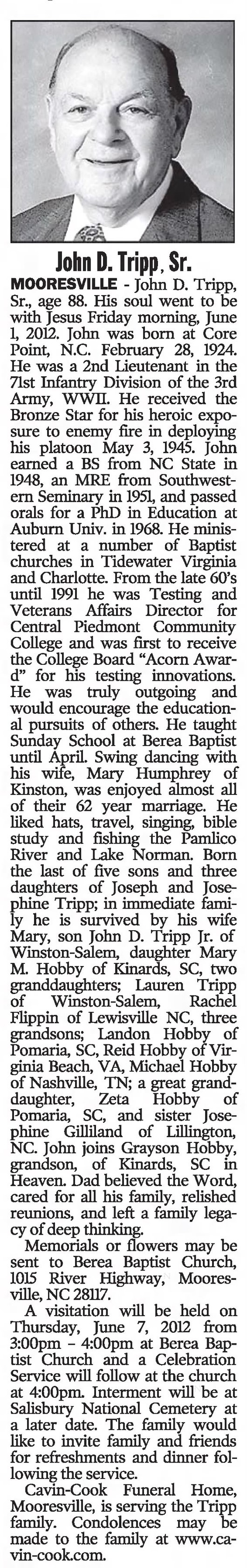 John D. Tripp, Sr.

MOORESVILLE - John D. Tripp, Sr., age 88. His soul went to be with Jesus Friday morning, June 1, 2012. John was born at Core Point, N.C. February 28, 1924. He was a 2nd Lieutenant in the 71st Infantry Division of the 3rd Army, WWII. He received the Bronze Star for his heroic exposure to enemy fire in deploying his platoon May 3, 1945. John earned a BS from NC State in 1948, an MRE from Southwestern Seminary in 1951, and passed orals for a PhD in Education at Auburn Univ. in 1968. He ministered at a number of Baptist churches in Tidewater Virginia and Charlotte. From the late 60's until 1991 he was Testing and Veterans Affairs Director for Central Piedmont Community College and was first to receive the College Board "Acorn Award" for his testing innovations. He was truly outgoing and would encourage the educational pursuits of others. He taught Sunday School at Berea Baptist until April. Swing dancing with his wife, Mary Humphrey of Kinston, was enjoyed almost all of their 62 year marriage. He liked hats, travel, singing, bible study and fishing the Pamlico River and Lake Norman. Born the last of five sons and three daughters of Joseph and Josephine Tripp; in immediate family he is survived by his wife Mary, son John D. Tripp Jr. of Winston-Salem, daughter Mary M. Hobby of Kinards, SC, two granddaughters; Lauren Tripp of Winston-Salem, Rachel Flippin of Lewisville NC, three grandsons; Landon Hobby of Pomaria, SC, Reid Hobby of Virginia Beach, VA, Michael Hobby of Nashville, TN; a great granddaughter, Zeta Hobby of Pomaria, SC, and sister Josephine Gilliland of Lillington, NC. John joins Grayson Hobby, grandson, of Kinards, SC in Heaven. Dad believed the Word, cared for all his family, relished reunions, and left a family legacy of deep thinking.

Memorials or flowers may be sent to Berea Baptist Church, 1015 River Highway, Mooresville, NC 28117.

A visitation will be held on Thursday, June 7, 2012 from 3:00pm - 4:00pm at Berea Baptist Church and a Celebration Service will follow at the church at 4:00pm. Interment will be at Salisbury National Cemetery at a later date. The family would like to invite family and friends for refreshments and dinner following the service.

Cavin-Cook Funeral Home, Mooresville, is serving the Tripp family. Condolences may be made to the family at www.cavin-cook.com.